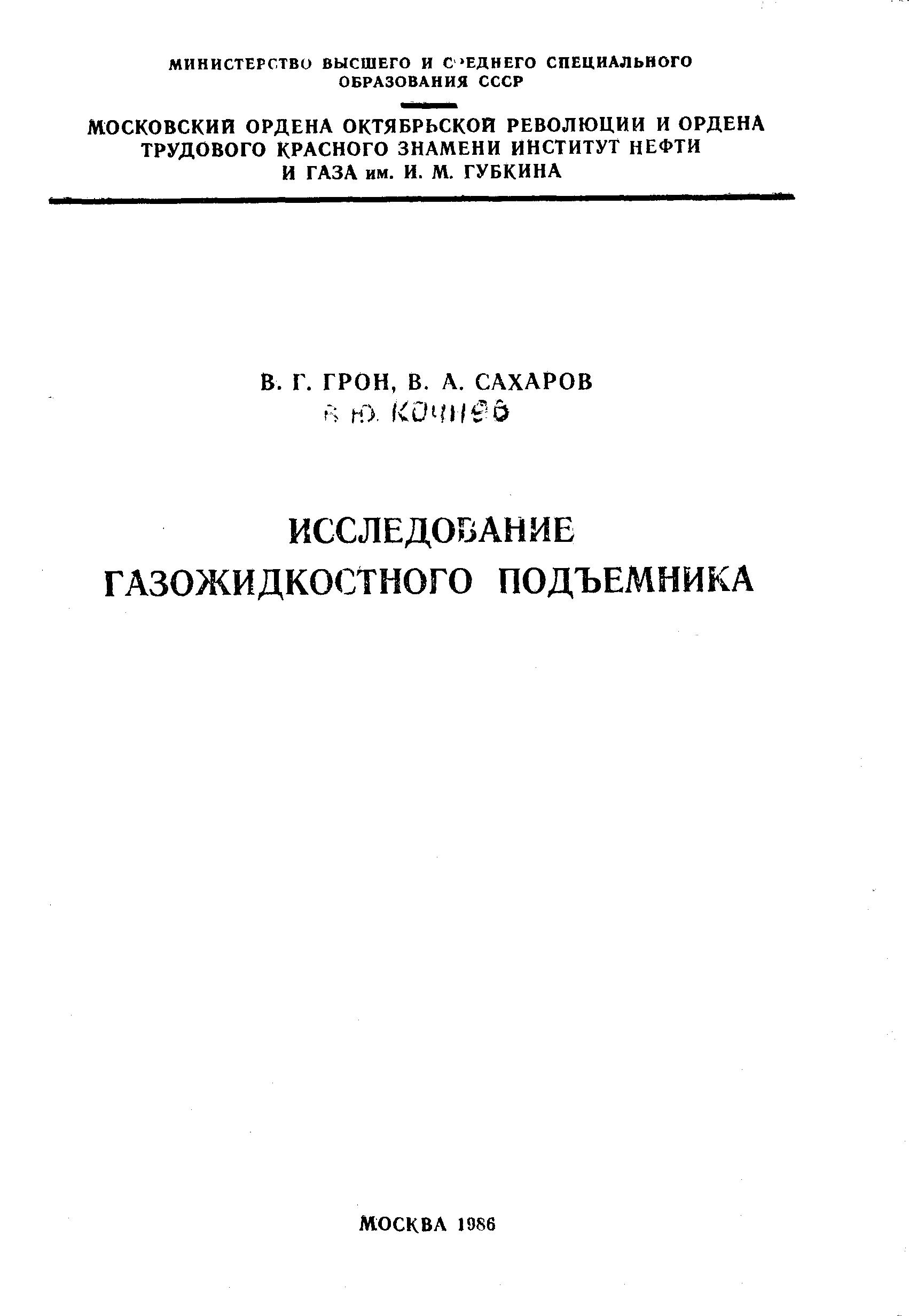 МИНИСТЕРСТВО ВЫСШЕГО И СРЕДНЕГО СПЕЦИАЛЬНОГО ОБРАЗОВАНИЯ СССР

МОСКОВСКИЙ ОРДЕНА ОКТЯБРЬСКОЙ РЕВОЛЮЦИИ И ОРДЕНА ТРУДОВОГО КРАСНОГО ЗНАМЕНИ ИНСТИТУТ НЕФТИ И ГАЗА им. И. М. ГУБКИНА

В. Г. ГРОН, В. А. САХАРОВ
В. Ю. КОЧНЕВ

ИССЛЕДОВАНИЕ
ГАЗОЖИДКОСТНОГО ПОДЪЕМНИКА

МОСКВА 1986